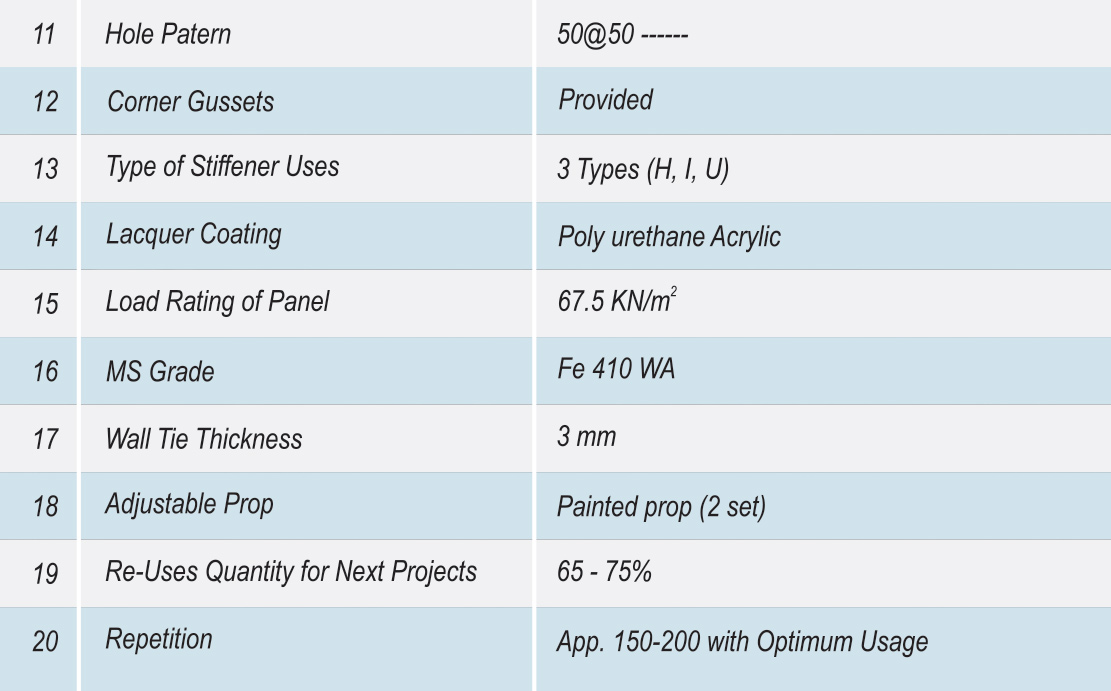 | 11 | Hole Patern | 50@50 ------ |
|---|---|---|
| 12 | Corner Gussets | Provided |
| 13 | Type of Stiffener Uses | 3 Types (H, I, U) |
| 14 | Lacquer Coating | Poly urethane Acrylic |
| 15 | Load Rating of Panel | 67.5 KN/$m^2$ |
| 16 | MS Grade | Fe 410 WA |
| 17 | Wall Tie Thickness | 3 mm |
| 18 | Adjustable Prop | Painted prop (2 set) |
| 19 | Re-Uses Quantity for Next Projects | 65 - 75% |
| 20 | Repetition | App. 150-200 with Optimum Usage |